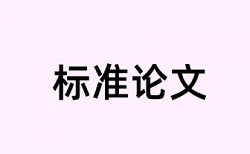 标准论文